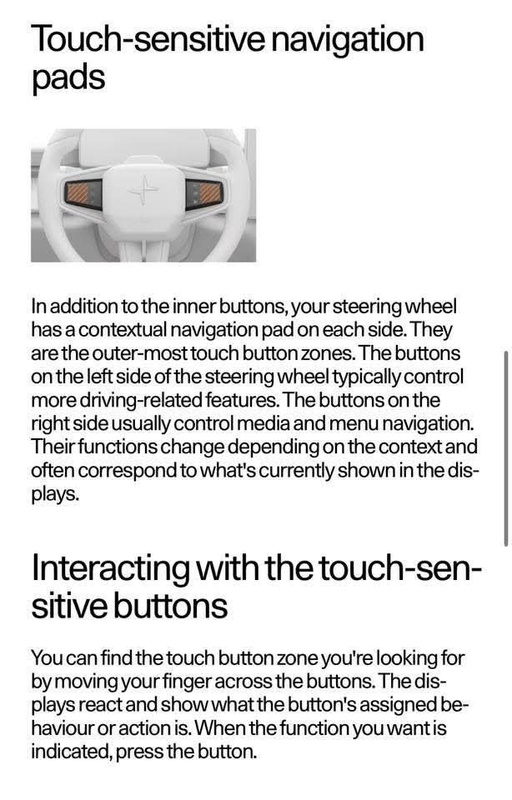 Touch-sensitive navigation pads

In addition to the inner buttons, your steering wheel has a contextual navigation pad on each side. They are the outer-most touch button zones. The buttons on the left side of the steering wheel typically control more driving-related features. The buttons on the right side usually control media and menu navigation. Their functions change depending on the context and often correspond to what's currently shown in the displays.

Interacting with the touch-sensitive buttons

You can find the touch button zone you're looking for by moving your finger across the buttons. The displays react and show what the button's assigned behaviour or action is. When the function you want is indicated, press the button.